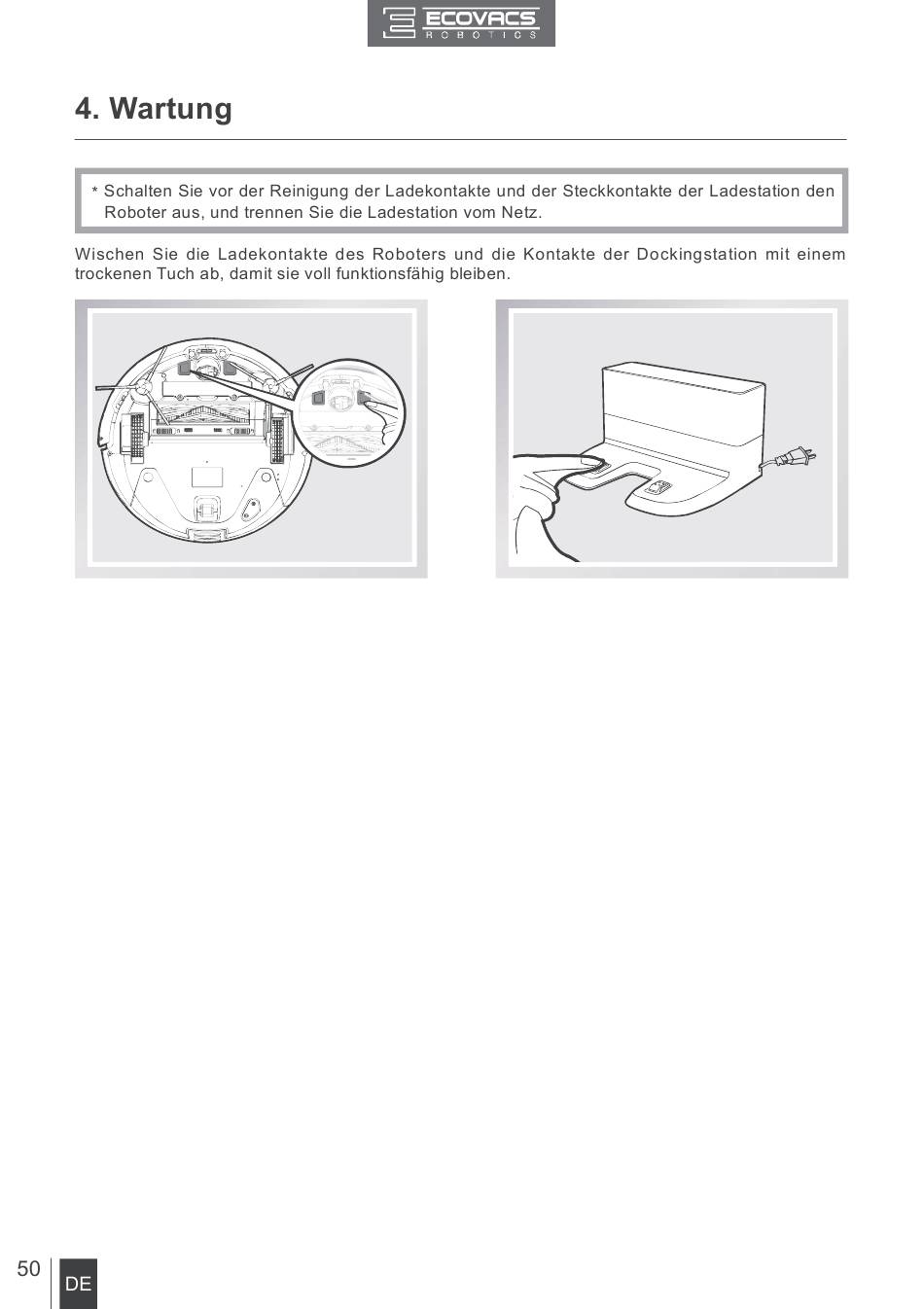 ECOVACS
ROBOTICS

4. Wartung

* Schalten Sie vor der Reinigung der Ladekontakte und der Steckkontakte der Ladestation den Roboter aus, und trennen Sie die Ladestation vom Netz.

Wischen Sie die Ladekontakte des Roboters und die Kontakte der Dockingstation mit einem trockenen Tuch ab, damit sie voll funktionsfähig bleiben.

50 DE